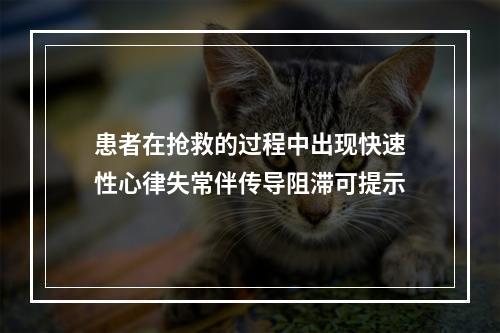 患者在抢救的过程中出现快速性心律失常伴传导阻滞可提示